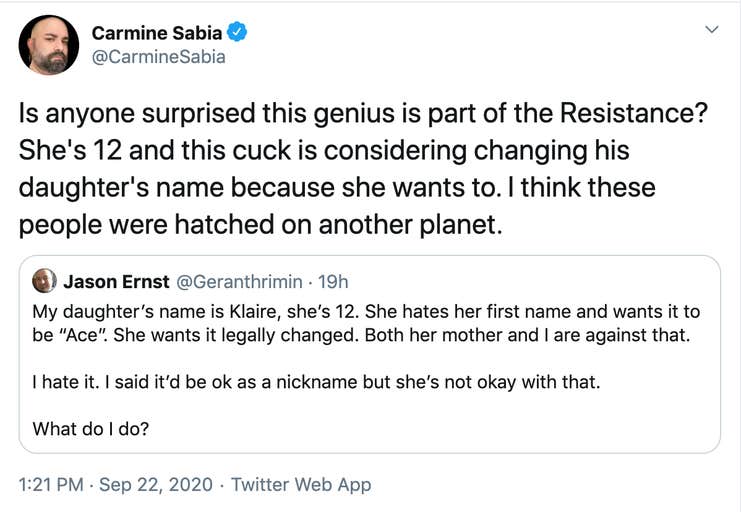 Carmine Sabia
@CarmineSabia

Is anyone surprised this genius is part of the Resistance? She's 12 and this cuck is considering changing his daughter's name because she wants to. I think these people were hatched on another planet.

Jason Ernst @Geranthrimin · 19h
My daughter's name is Klaire, she's 12. She hates her first name and wants it to be "Ace". She wants it legally changed. Both her mother and I are against that.

I hate it. I said it'd be ok as a nickname but she's not okay with that.

What do I do?

1:21 PM · Sep 22, 2020 · Twitter Web App